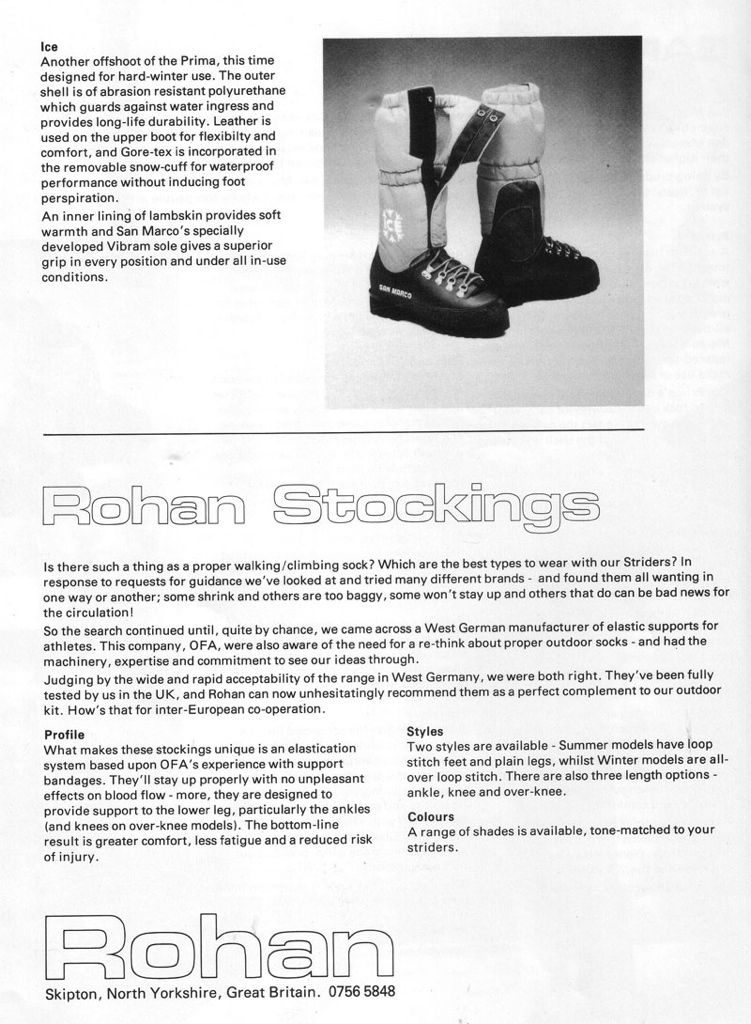 Ice
Another offshoot of the Prima, this time designed for hard-winter use. The outer shell is of abrasion resistant polyurethane which guards against water ingress and provides long-life durability. Leather is used on the upper boot for flexibilty and comfort, and Gore-tex is incorporated in the removable snow-cuff for waterproof performance without inducing foot perspiration.
An inner lining of lambskin provides soft warmth and San Marco's specially developed Vibram sole gives a superior grip in every position and under all in-use conditions.

SAN MARCO

Rohan Stockings

Is there such a thing as a proper walking/climbing sock? Which are the best types to wear with our Striders? In response to requests for guidance we've looked at and tried many different brands - and found them all wanting in one way or another; some shrink and others are too baggy, some won't stay up and others that do can be bad news for the circulation!
So the search continued until, quite by chance, we came across a West German manufacturer of elastic supports for athletes. This company, OFA, were also aware of the need for a re-think about proper outdoor socks - and had the machinery, expertise and commitment to see our ideas through.
Judging by the wide and rapid acceptability of the range in West Germany, we were both right. They've been fully tested by us in the UK, and Rohan can now unhesitatingly recommend them as a perfect complement to our outdoor kit. How's that for inter-European co-operation.

Profile
What makes these stockings unique is an elastication system based upon OFA's experience with support bandages. They'll stay up properly with no unpleasant effects on blood flow - more, they are designed to provide support to the lower leg, particularly the ankles (and knees on over-knee models). The bottom-line result is greater comfort, less fatigue and a reduced risk of injury.

Styles
Two styles are available - Summer models have loop stitch feet and plain legs, whilst Winter models are all-over loop stitch. There are also three length options - ankle, knee and over-knee.

Colours
A range of shades is available, tone-matched to your striders.

Rohan
Skipton, North Yorkshire, Great Britain. 0756 5848